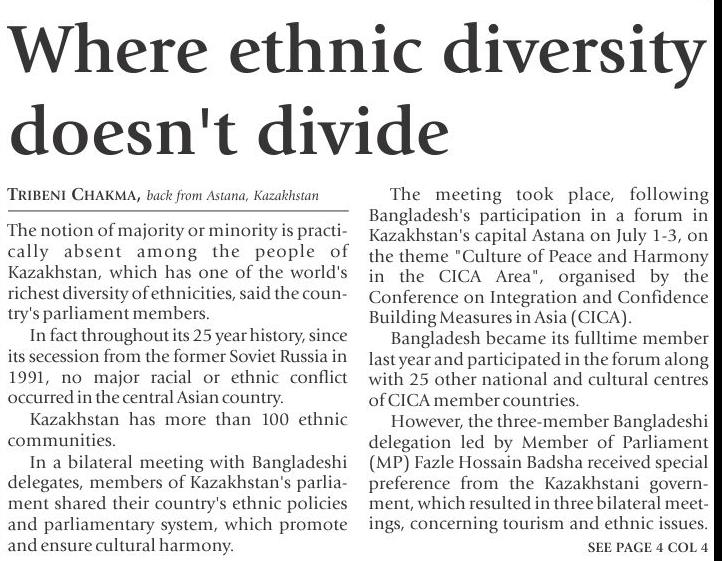 Where ethnic diversity doesn't divide

TRIBENI CHAKMA, back from Astana, Kazakhstan

The notion of majority or minority is practically absent among the people of Kazakhstan, which has one of the world's richest diversity of ethnicities, said the country's parliament members.

In fact throughout its 25 year history, since its secession from the former Soviet Russia in 1991, no major racial or ethnic conflict occurred in the central Asian country.

Kazakhstan has more than 100 ethnic communities.

In a bilateral meeting with Bangladeshi delegates, members of Kazakhstan's parliament shared their country's ethnic policies and parliamentary system, which promote and ensure cultural harmony.

The meeting took place, following Bangladesh's participation in a forum in Kazakhstan's capital Astana on July 1-3, on the theme "Culture of Peace and Harmony in the CICA Area", organised by the Conference on Integration and Confidence Building Measures in Asia (CICA).

Bangladesh became its fulltime member last year and participated in the forum along with 25 other national and cultural centres of CICA member countries.

However, the three-member Bangladeshi delegation led by Member of Parliament (MP) Fazle Hossain Badsha received special preference from the Kazakhstani government, which resulted in three bilateral meetings, concerning tourism and ethnic issues.

SEE PAGE 4 COL 4